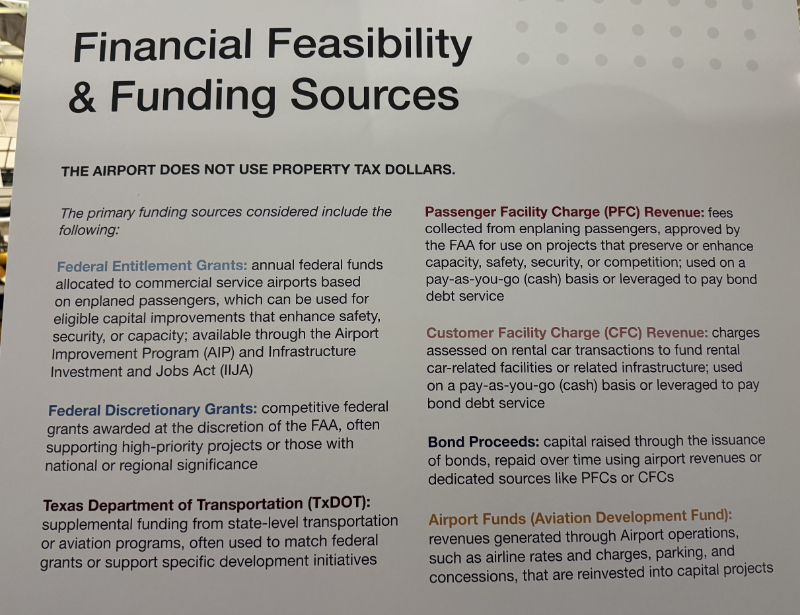 Financial Feasibility & Funding Sources

THE AIRPORT DOES NOT USE PROPERTY TAX DOLLARS.

The primary funding sources considered include the following:

Federal Entitlement Grants: annual federal funds allocated to commercial service airports based on enplaned passengers, which can be used for eligible capital improvements that enhance safety, security, or capacity; available through the Airport Improvement Program (AIP) and Infrastructure Investment and Jobs Act (IIJA)

Federal Discretionary Grants: competitive federal grants awarded at the discretion of the FAA, often supporting high-priority projects or those with national or regional significance

Texas Department of Transportation (TxDOT): supplemental funding from state-level transportation or aviation programs, often used to match federal grants or support specific development initiatives

Passenger Facility Charge (PFC) Revenue: fees collected from enplaning passengers, approved by the FAA for use on projects that preserve or enhance capacity, safety, security, or competition; used on a pay-as-you-go (cash) basis or leveraged to pay bond debt service

Customer Facility Charge (CFC) Revenue: charges assessed on rental car transactions to fund rental car-related facilities or related infrastructure; used on a pay-as-you-go (cash) basis or leveraged to pay bond debt service

Bond Proceeds: capital raised through the issuance of bonds, repaid over time using airport revenues or dedicated sources like PFCs or CFCs

Airport Funds (Aviation Development Fund): revenues generated through Airport operations, such as airline rates and charges, parking, and concessions, that are reinvested into capital projects